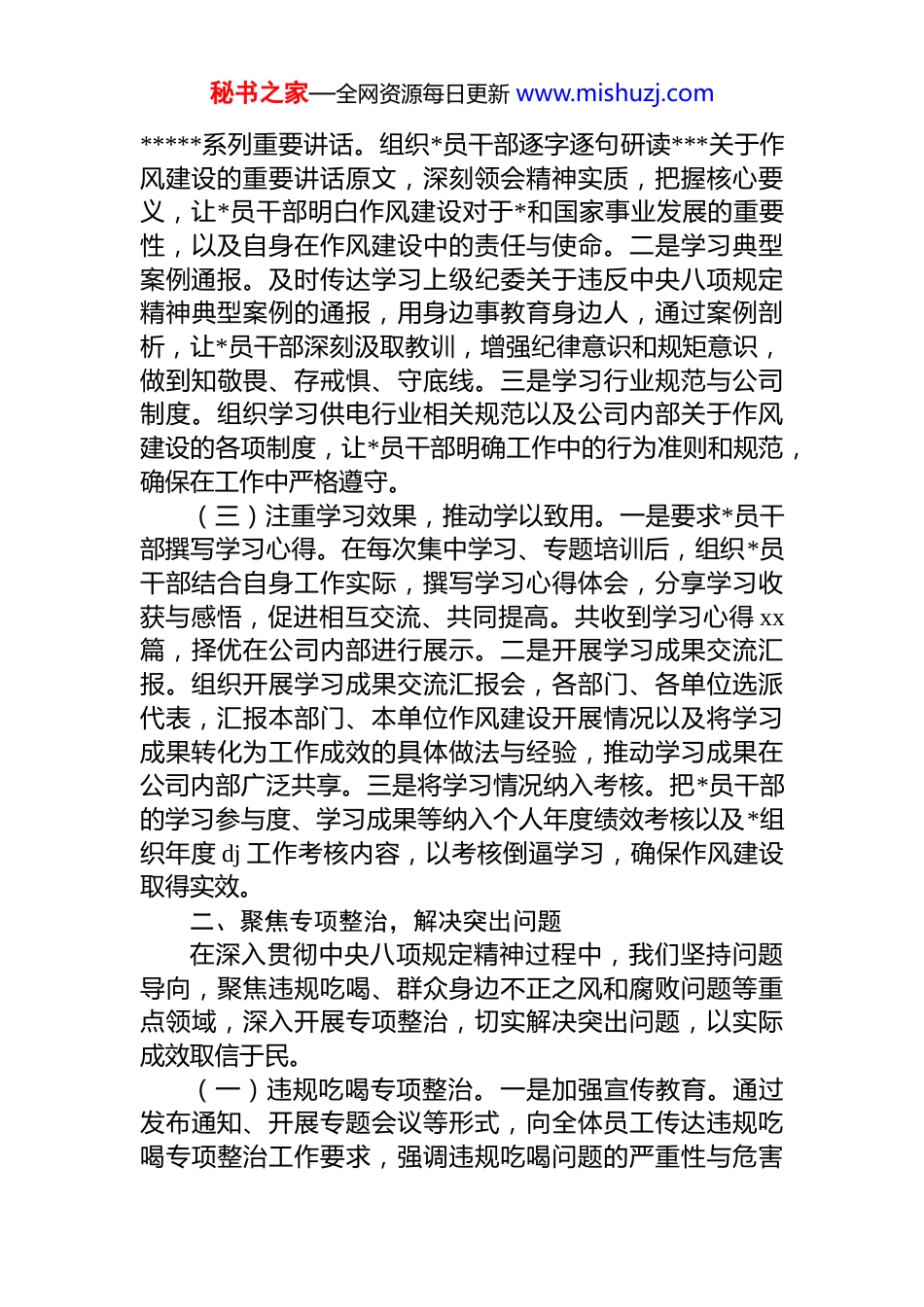 秘书之家—全网资源每日更新 www.mishuzj.com

*****系列重要讲话。组织*员干部逐字逐句研读***关于作风建设的重要讲话原文，深刻领会精神实质，把握核心要义，让*员干部明白作风建设对于*和国家事业发展的重要性，以及自身在作风建设中的责任与使命。二是学习典型案例通报。及时传达学习上级纪委关于违反中央八项规定精神典型案例的通报，用身边事教育身边人，通过案例剖析，让*员干部深刻汲取教训，增强纪律意识和规矩意识，做到知敬畏、存戒惧、守底线。三是学习行业规范与公司制度。组织学习供电行业相关规范以及公司内部关于作风建设的各项制度，让*员干部明确工作中的行为准则和规范，确保在工作中严格遵守。

（三）注重学习效果，推动学以致用。一是要求*员干部撰写学习心得。在每次集中学习、专题培训后，组织*员干部结合自身工作实际，撰写学习心得体会，分享学习收获与感悟，促进相互交流、共同提高。共收到学习心得 xx 篇，择优在公司内部进行展示。二是开展学习成果交流汇报。组织开展学习成果交流汇报会，各部门、各单位选派代表，汇报本部门、本单位作风建设开展情况以及将学习成果转化为工作成效的具体做法与经验，推动学习成果在公司内部广泛共享。三是将学习情况纳入考核。把*员干部的学习参与度、学习成果等纳入个人年度绩效考核以及*组织年度 dj 工作考核内容，以考核倒逼学习，确保作风建设取得实效。

二、聚焦专项整治，解决突出问题

在深入贯彻中央八项规定精神过程中，我们坚持问题导向，聚焦违规吃喝、群众身边不正之风和腐败问题等重点领域，深入开展专项整治，切实解决突出问题，以实际成效取信于民。

（一）违规吃喝专项整治。一是加强宣传教育。通过发布通知、开展专题会议等形式，向全体员工传达违规吃喝专项整治工作要求，强调违规吃喝问题的严重性与危害